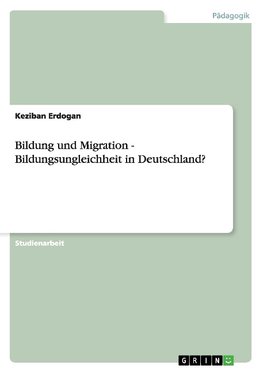 Pädagogik

Keziban Erdogan

Bildung und Migration - Bildungsungleichheit in Deutschland?

Studienarbeit

GRIN